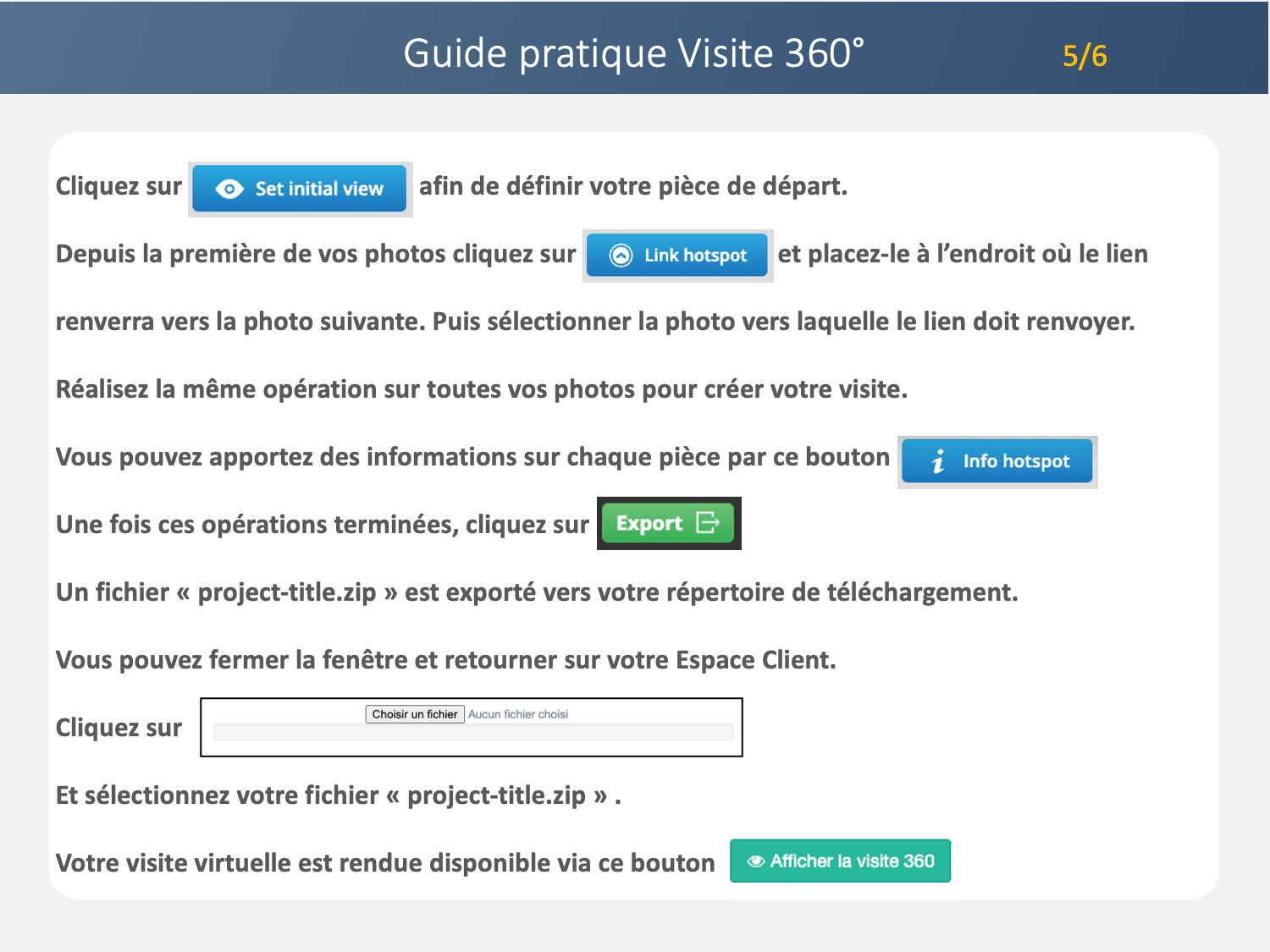 Guide pratique Visite 360° 5/6

Cliquez sur Set initial view afin de définir votre pièce de départ.

Depuis la première de vos photos cliquez sur Link hotspot et placez-le à l'endroit où le lien renverra vers la photo suivante. Puis sélectionner la photo vers laquelle le lien doit renvoyer.

Réalisez la même opération sur toutes vos photos pour créer votre visite.

Vous pouvez apportez des informations sur chaque pièce par ce bouton Info hotspot

Une fois ces opérations terminées, cliquez sur Export

Un fichier « project-title.zip » est exporté vers votre répertoire de téléchargement.

Vous pouvez fermer la fenêtre et retourner sur votre Espace Client.

Cliquez sur Choisir un fichier Aucun fichier choisi

Et sélectionnez votre fichier « project-title.zip » .

Votre visite virtuelle est rendue disponible via ce bouton Afficher la visite 360